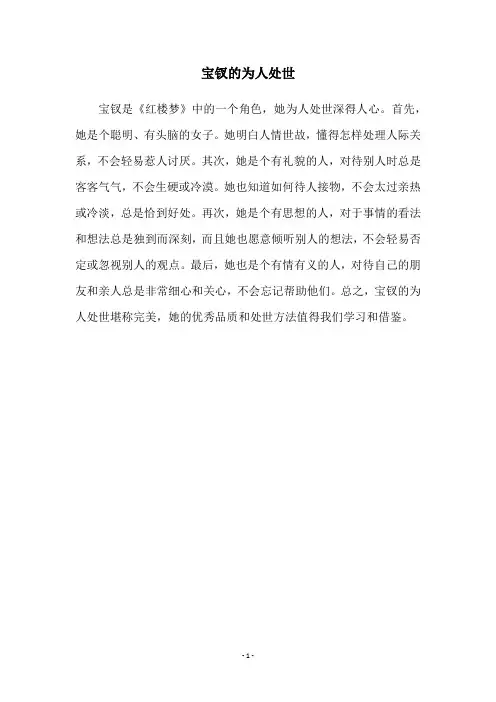 宝钗的为人处世

宝钗是《红楼梦》中的一个角色，她为人处世深得人心。首先，她是个聪明、有头脑的女子。她明白人情世故，懂得怎样处理人际关系，不会轻易惹人讨厌。其次，她是个有礼貌的人，对待别人时总是客客气气，不会生硬或冷漠。她也知道如何待人接物，不会太过亲热或冷淡，总是恰到好处。再次，她是个有思想的人，对于事情的看法和想法总是独到而深刻，而且她也愿意倾听别人的想法，不会轻易否定或忽视别人的观点。最后，她也是个有情有义的人，对待自己的朋友和亲人总是非常细心和关心，不会忘记帮助他们。总之，宝钗的为人处世堪称完美，她的优秀品质和处世方法值得我们学习和借鉴。

- 1 -